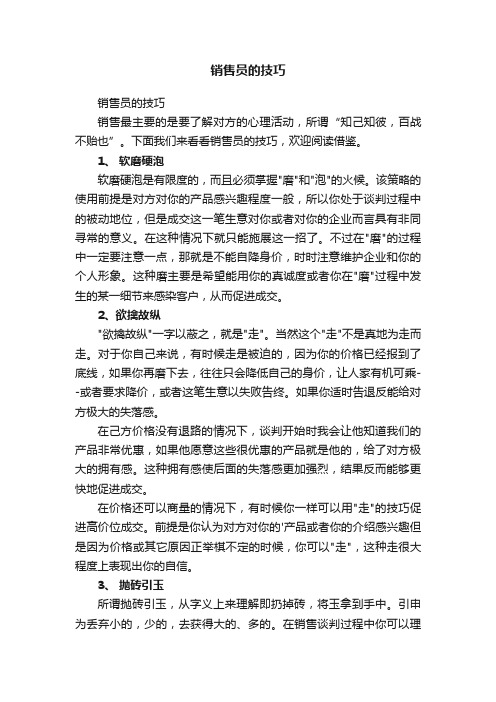 销售员的技巧

销售员的技巧

销售最主要的是要了解对方的心理活动，所谓“知己知彼，百战不贻也”。下面我们来看看销售员的技巧，欢迎阅读借鉴。

1、 软磨硬泡

软磨硬泡是有限度的，而且必须掌握"磨"和"泡"的火候。该策略的使用前提是对方对你的产品感兴趣程度一般，所以你处于谈判过程中的被动地位，但是成交这一笔生意对你或者对你的企业而言具有非同寻常的意义。在这种情况下就只能施展这一招了。不过在"磨"的过程中一定要注意一点，那就是不能自降身价，时时注意维护企业和你的个人形象。这种磨主要是希望能用你的真诚度或者你在"磨"过程中发生的某一细节来感染客户，从而促进成交。

2、欲擒故纵

"欲擒故纵"一字以蔽之，就是"走"。当然这个"走"不是真地为走而走。对于你自己来说，有时候走是被迫的，因为你的价格已经报到了底线，如果你再磨下去，往往只会降低自己的身价，让人家有机可乘--或者要求降价，或者这笔生意以失败告终。如果你适时告退反能给对方极大的失落感。

在己方价格没有退路的情况下，谈判开始时我会让他知道我们的产品非常优惠，如果他愿意这些很优惠的产品就是他的，给了对方极大的拥有感。这种拥有感使后面的失落感更加强烈，结果反而能够更快地促进成交。

在价格还可以商量的情况下，有时候你一样可以用"走"的技巧促进高价位成交。前提是你认为对方对你的'产品或者你的介绍感兴趣但是因为价格或其它原因正举棋不定的时候，你可以"走"，这种走很大程度上表现出你的自信。

3、 抛砖引玉

所谓抛砖引玉，从字义上来理解即扔掉砖，将玉拿到手中。引申为丢弃小的，少的，去获得大的、多的。在销售谈判过程中你可以理